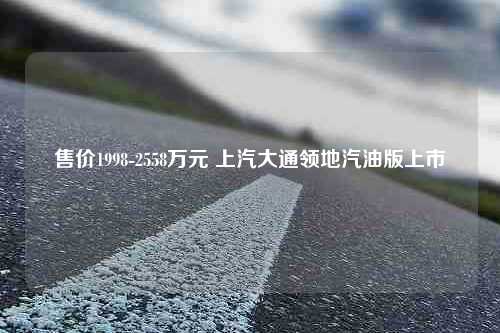 售价1998-2558万元 上汽大通领地汽油版上市